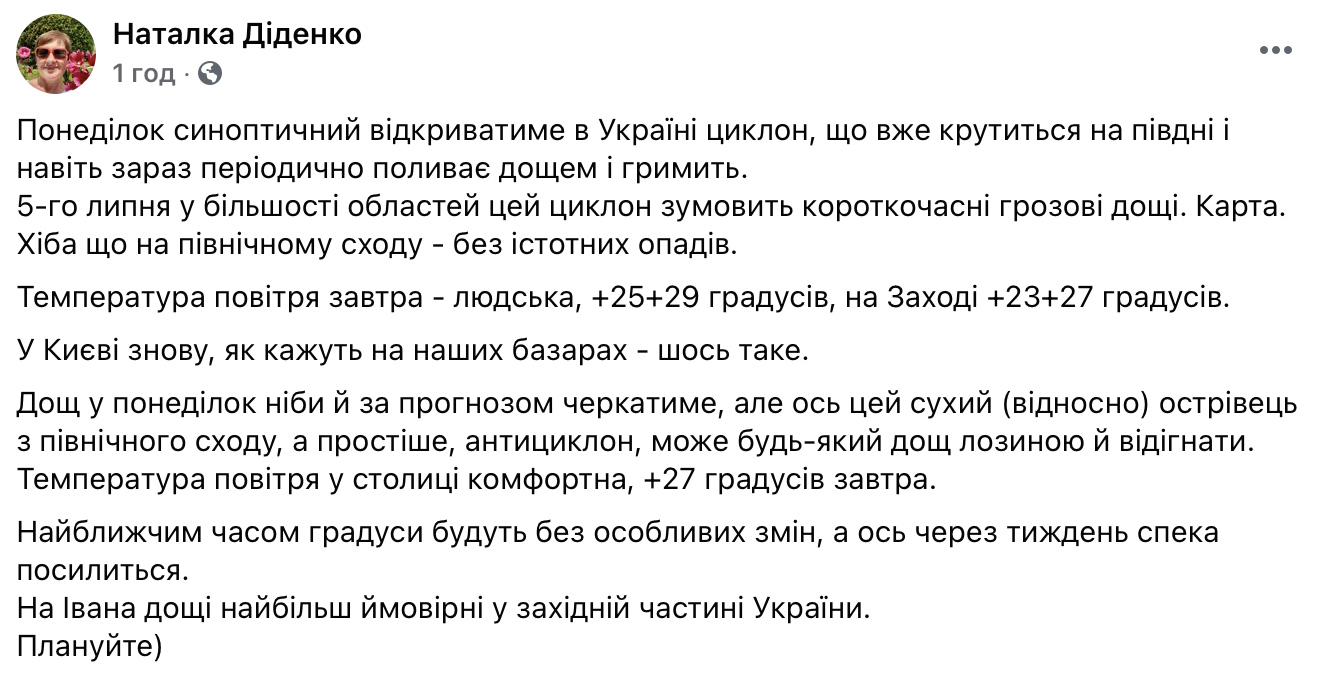 Наталка Діденко
1 год ·

Понеділок синоптичний відкриватиме в Україні циклон, що вже крутиться на півдні і навіть зараз періодично поливає дощем і гримить.
5-го липня у більшості областей цей циклон зумовить короткочасні грозові дощі. Карта.
Хіба що на північному сходу - без істотних опадів.

Температура повітря завтра - людська, +25+29 градусів, на Заході +23+27 градусів.

У Києві знову, як кажуть на наших базарах - шось таке.

Дощ у понеділок ніби й за прогнозом черкатиме, але ось цей сухий (відносно) острівець з північного сходу, а простіше, антициклон, може будь-який дощ лозиною й відігнати.
Температура повітря у столиці комфортна, +27 градусів завтра.

Найближчим часом градуси будуть без особливих змін, а ось через тиждень спека посилиться.
На Івана дощі найбільш ймовірні у західній частині України.
Плануйте)